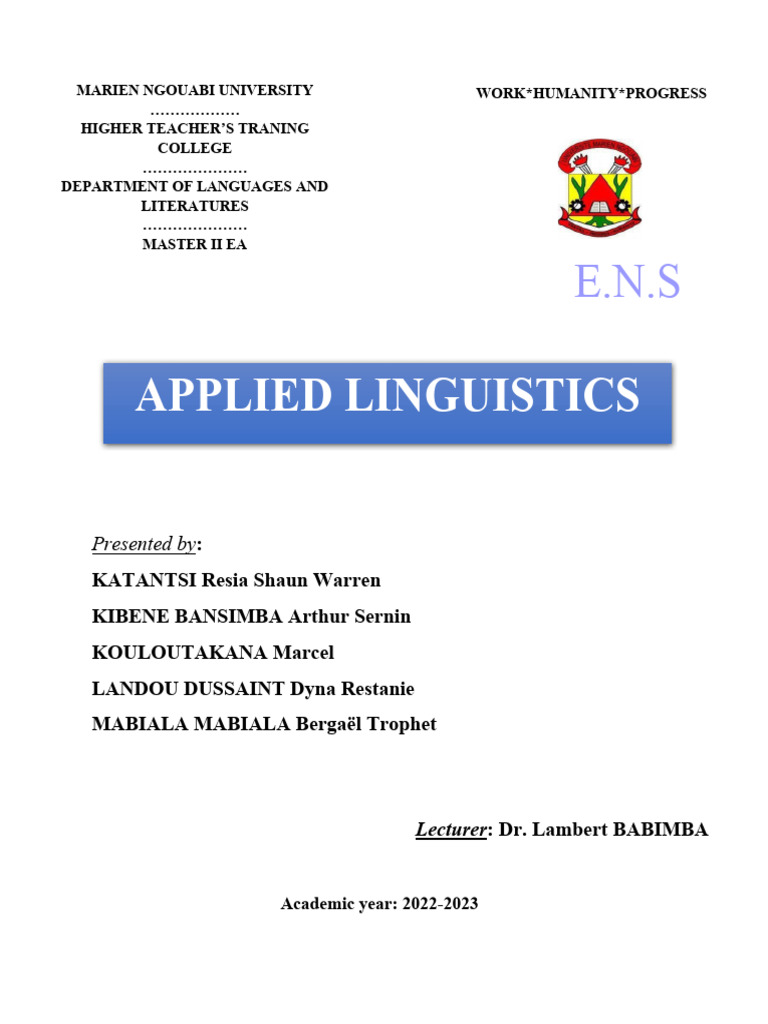 MARIEN NGOUABI UNIVERSITY
………………
HIGHER TEACHER'S TRANING COLLEGE
…………………
DEPARTMENT OF LANGUAGES AND LITERATURES
…………………
MASTER II EA

WORK*HUMANITY*PROGRESS

E.N.S

APPLIED LINGUISTICS

Presented by:

KATANTSI Resia Shaun Warren

KIBENE BANSIMBA Arthur Sernin

KOULOUTAKANA Marcel

LANDOU DUSSAINT Dyna Restanie

MABIALA MABIALA Bergaël Trophet

Lecturer: Dr. Lambert BABIMBA

Academic year: 2022-2023